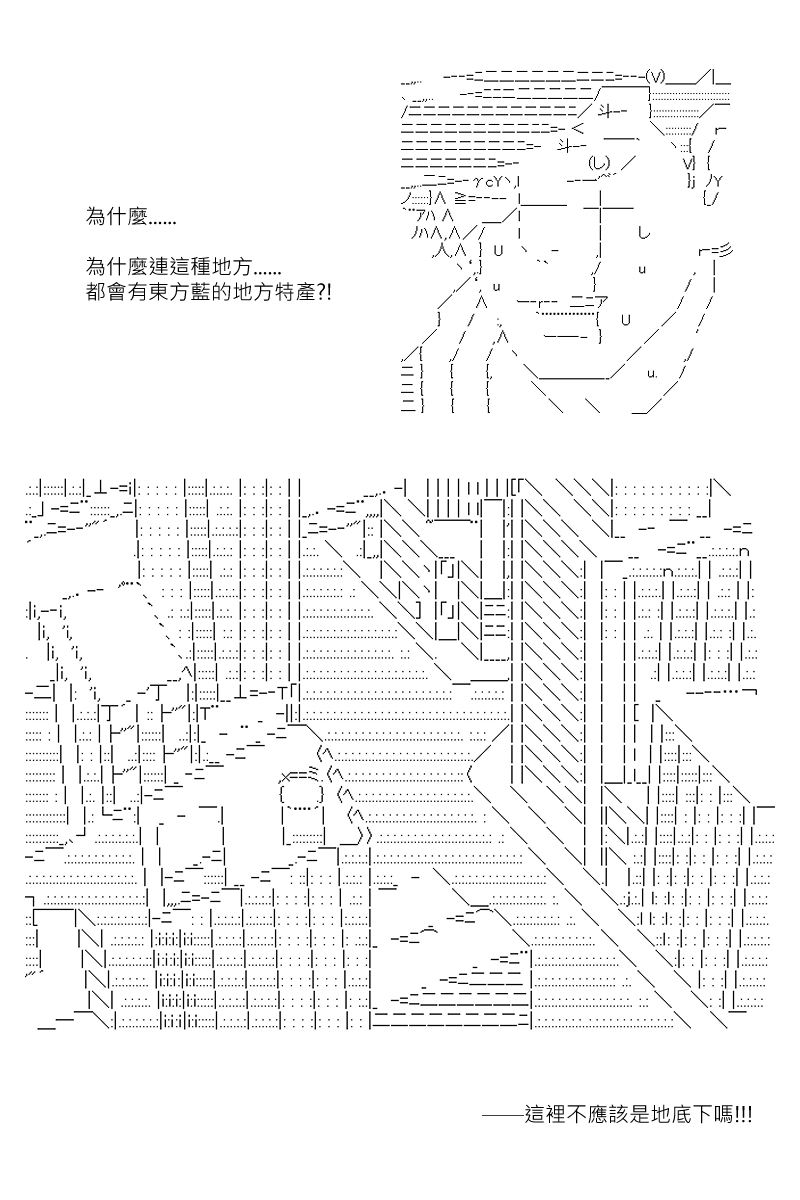 為什麼……

為什麼連這種地方……
都會有東方藍的地方特產?!

——這裡不應該是地底下嗎!!!